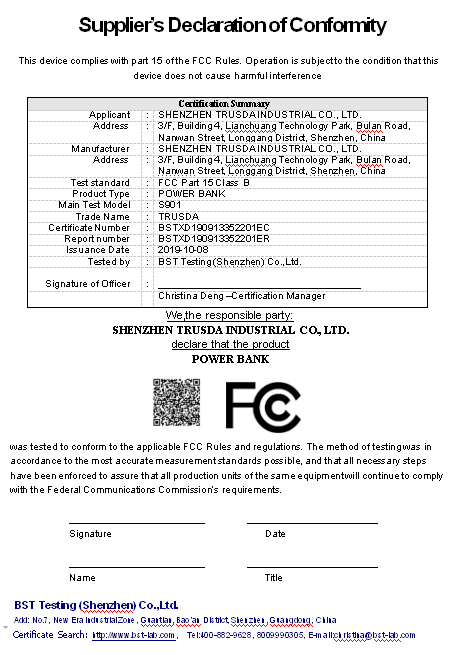 Supplier's Declaration of Conformity

This device complies with part 15 of the FCC Rules. Operation is subject to the condition that this device does not cause harmful interference

| Certification Summary | | |
|---|---|---|
| Applicant | : | SHENZHEN TRUSDA INDUSTRIAL CO., LTD. |
| Address | : | 3/F, Building 4, Lianchuang Technology Park, Bulan Road, Nanwan Street, Longgang District, Shenzhen, China |
| Manufacturer | : | SHENZHEN TRUSDA INDUSTRIAL CO., LTD. |
| Address | : | 3/F, Building 4, Lianchuang Technology Park, Bulan Road, Nanwan Street, Longgang District, Shenzhen, China |
| Test standard | : | FCC Part 15 Class B |
| Product Type | : | POWER BANK |
| Main Test Model | : | S901 |
| Trade Name | : | TRUSDA |
| Certificate Number | : | BSTXD190913352201EC |
| Report number | : | BSTXD190913352201ER |
| Issuance Date | : | 2019-10-08 |
| Tested by | : | BST Testing(Shenzhen) Co.,Ltd. |
| Signature of Officer | : | |
| | | Christina Deng –Certification Manager |

We,the responsible party:
SHENZHEN TRUSDA INDUSTRIAL CO., LTD.
declare that the product
POWER BANK

FC

was tested to conform to the applicable FCC Rules and regulations. The method of testing was in accordance to the most accurate measurement standards possible, and that all necessary steps have been enforced to assure that all production units of the same equipment will continue to comply with the Federal Communications Commission's requirements.

Signature Date

Name Title

BST Testing (Shenzhen) Co.,Ltd.
Add: No.7, New Era Industrial Zone, Guantian, Bao'an District, Shenzhen, Guangdong, China
Certificate Search: http://www.bst-lab.com, Tel:400-882-9628, 8009990305, E-mail:christina@bst-lab.com